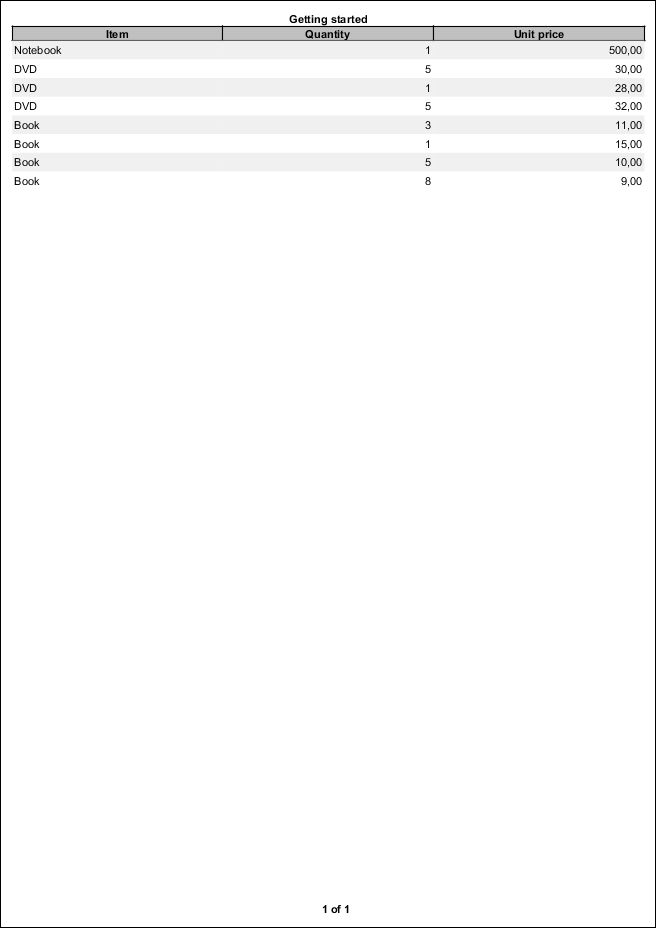 Getting started

| Item | Quantity | Unit price |
|---|---|---|
| Notebook | 1 | 500,00 |
| DVD | 5 | 30,00 |
| DVD | 1 | 28,00 |
| DVD | 5 | 32,00 |
| Book | 3 | 11,00 |
| Book | 1 | 15,00 |
| Book | 5 | 10,00 |
| Book | 8 | 9,00 |

1 of 1